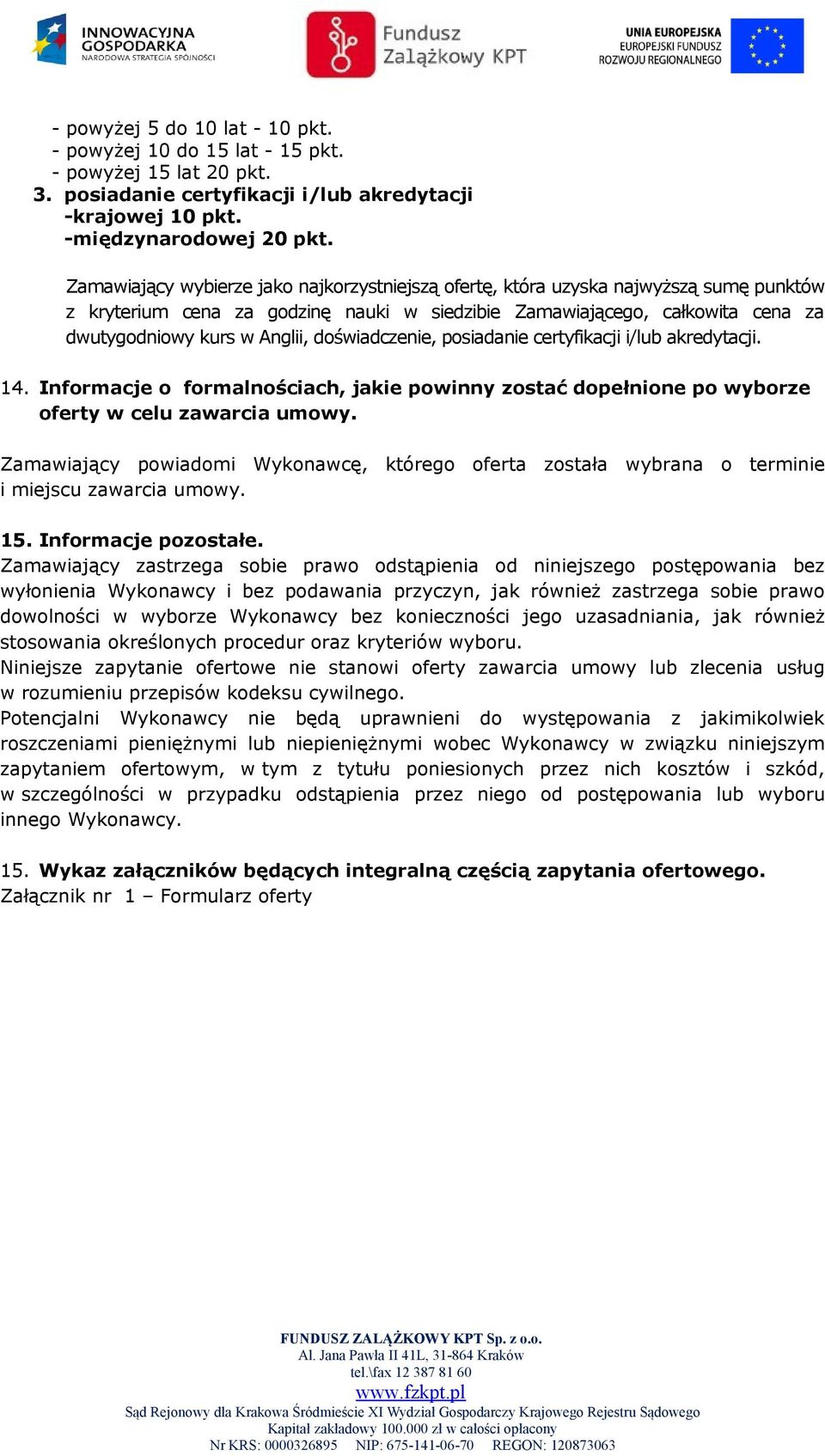 INNOWACYJNA GOSPODARKA
NARODOWA STRATEGIA SPÓJNOŚCI

Fundusz Zalążkowy KPT

UNIA EUROPEJSKA
EUROPEJSKI FUNDUSZ ROZWOJU REGIONALNEGO

- powyżej 5 do 10 lat - 10 pkt.
- powyżej 10 do 15 lat - 15 pkt.
- powyżej 15 lat 20 pkt.
3. posiadanie certyfikacji i/lub akredytacji
-krajowej 10 pkt.
-międzynarodowej 20 pkt.

Zamawiający wybierze jako najkorzystniejszą ofertę, która uzyska najwyższą sumę punktów z kryterium cena za godzinę nauki w siedzibie Zamawiającego, całkowita cena za dwutygodniowy kurs w Anglii, doświadczenie, posiadanie certyfikacji i/lub akredytacji.

14. Informacje o formalnościach, jakie powinny zostać dopełnione po wyborze oferty w celu zawarcia umowy.

Zamawiający powiadomi Wykonawcę, którego oferta została wybrana o terminie i miejscu zawarcia umowy.

15. Informacje pozostałe.
Zamawiający zastrzega sobie prawo odstąpienia od niniejszego postępowania bez wyłonienia Wykonawcy i bez podawania przyczyn, jak również zastrzega sobie prawo dowolności w wyborze Wykonawcy bez konieczności jego uzasadniania, jak również stosowania określonych procedur oraz kryteriów wyboru.
Niniejsze zapytanie ofertowe nie stanowi oferty zawarcia umowy lub zlecenia usług w rozumieniu przepisów kodeksu cywilnego.
Potencjalni Wykonawcy nie będą uprawnieni do występowania z jakimikolwiek roszczeniami pieniężnymi lub niepieniężnymi wobec Wykonawcy w związku niniejszym zapytaniem ofertowym, w tym z tytułu poniesionych przez nich kosztów i szkód, w szczególności w przypadku odstąpienia przez niego od postępowania lub wyboru innego Wykonawcy.

15. Wykaz załączników będących integralną częścią zapytania ofertowego.
Załącznik nr 1 – Formularz oferty

FUNDUSZ ZALĄŻKOWY KPT Sp. z o.o.
Al. Jana Pawła II 41L, 31-864 Kraków
tel.\fax 12 387 81 60
www.fzkpt.pl
Sąd Rejonowy dla Krakowa Śródmieście XI Wydział Gospodarczy Krajowego Rejestru Sądowego
Kapitał zakładowy 100.000 zł w całości opłacony
Nr KRS: 0000326895 NIP: 675-141-06-70 REGON: 120873063